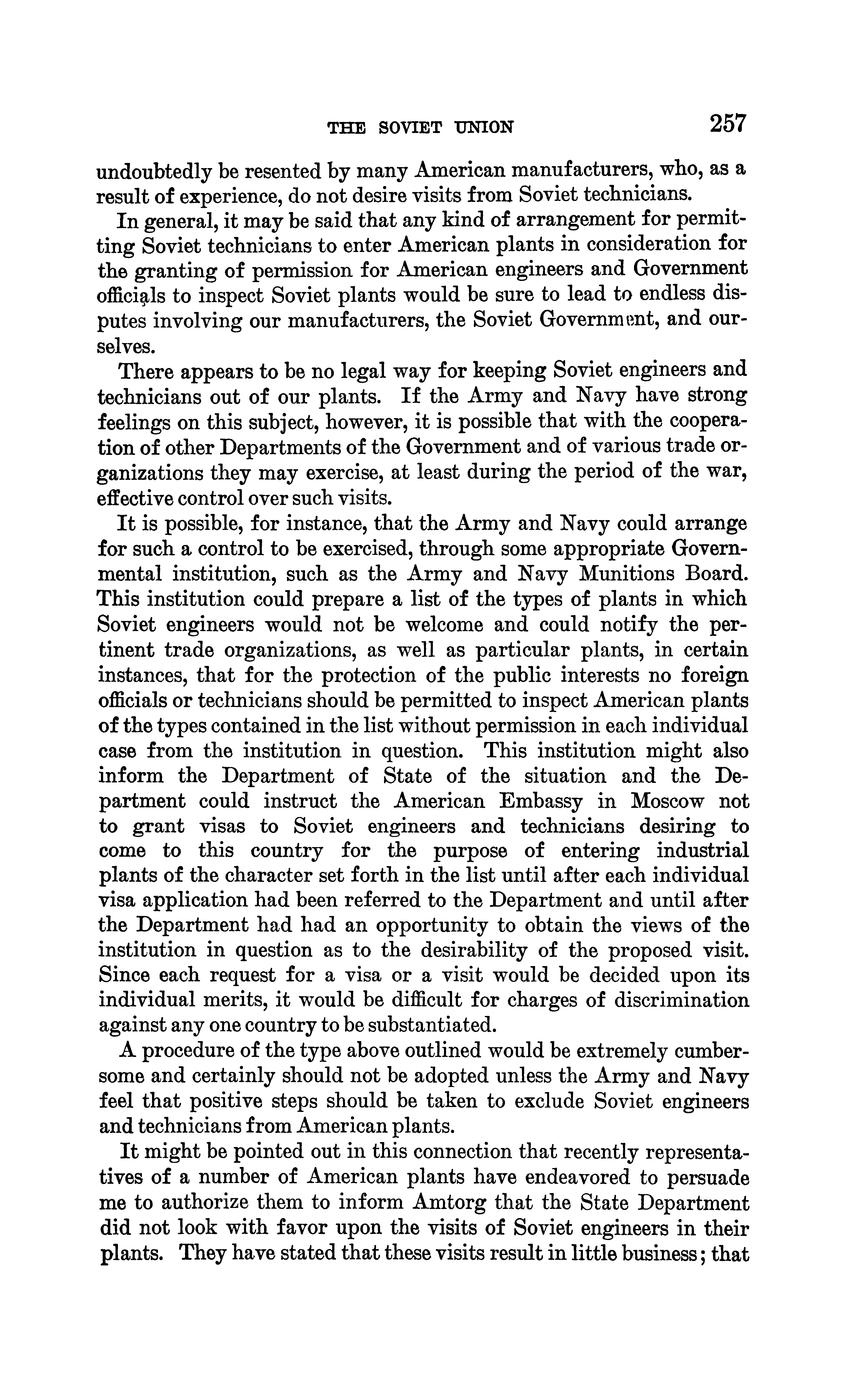 THE SOVIET UNION 257

undoubtedly be resented by many American manufacturers, who, as a result of experience, do not desire visits from Soviet technicians.

In general, it may be said that any kind of arrangement for permitting Soviet technicians to enter American plants in consideration for the granting of permission for American engineers and Government officials to inspect Soviet plants would be sure to lead to endless disputes involving our manufacturers, the Soviet Government, and ourselves.

There appears to be no legal way for keeping Soviet engineers and technicians out of our plants. If the Army and Navy have strong feelings on this subject, however, it is possible that with the cooperation of other Departments of the Government and of various trade organizations they may exercise, at least during the period of the war, effective control over such visits.

It is possible, for instance, that the Army and Navy could arrange for such a control to be exercised, through some appropriate Governmental institution, such as the Army and Navy Munitions Board. This institution could prepare a list of the types of plants in which Soviet engineers would not be welcome and could notify the pertinent trade organizations, as well as particular plants, in certain instances, that for the protection of the public interests no foreign officials or technicians should be permitted to inspect American plants of the types contained in the list without permission in each individual case from the institution in question. This institution might also inform the Department of State of the situation and the Department could instruct the American Embassy in Moscow not to grant visas to Soviet engineers and technicians desiring to come to this country for the purpose of entering industrial plants of the character set forth in the list until after each individual visa application had been referred to the Department and until after the Department had had an opportunity to obtain the views of the institution in question as to the desirability of the proposed visit. Since each request for a visa or a visit would be decided upon its individual merits, it would be difficult for charges of discrimination against any one country to be substantiated.

A procedure of the type above outlined would be extremely cumbersome and certainly should not be adopted unless the Army and Navy feel that positive steps should be taken to exclude Soviet engineers and technicians from American plants.

It might be pointed out in this connection that recently representatives of a number of American plants have endeavored to persuade me to authorize them to inform Amtorg that the State Department did not look with favor upon the visits of Soviet engineers in their plants. They have stated that these visits result in little business; that